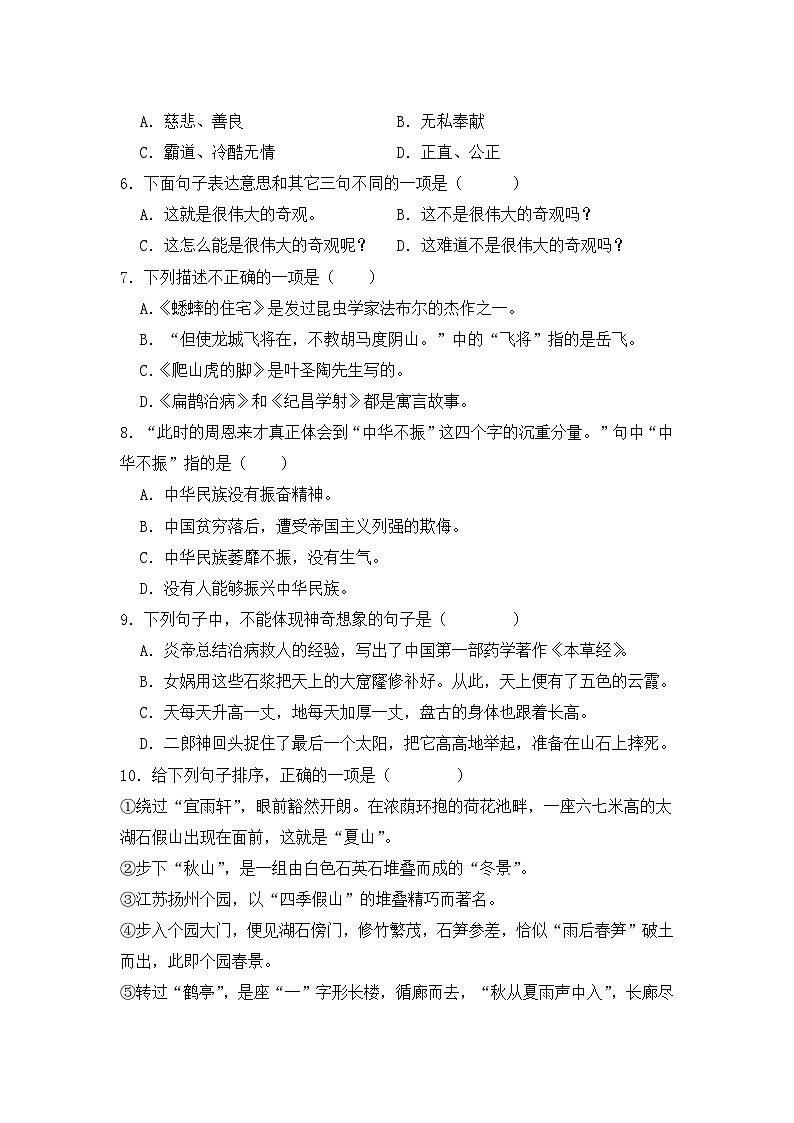 A. 慈悲、善良　　　　　　　　　B. 无私奉献
C. 霸道、冷酷无情　　　　　　　D. 正直、公正

6. 下面句子表达意思和其它三句不同的一项是（　　）
A. 这就是很伟大的奇观。　　　　B. 这不是很伟大的奇观吗？
C. 这怎么能是很伟大的奇观呢？　D. 这难道不是很伟大的奇观吗？

7. 下列描述不正确的一项是（　　）
A.《蟋蟀的住宅》是发过昆虫学家法布尔的杰作之一。
B. “但使龙城飞将在，不教胡马度阴山。”中的“飞将”指的是岳飞。
C.《爬山虎的脚》是叶圣陶先生写的。
D.《扁鹊治病》和《纪昌学射》都是寓言故事。

8. “此时的周恩来才真正体会到“中华不振”这四个字的沉重分量。”句中“中华不振”指的是（　　）
A. 中华民族没有振奋精神。
B. 中国贫穷落后，遭受帝国主义列强的欺侮。
C. 中华民族萎靡不振，没有生气。
D. 没有人能够振兴中华民族。

9. 下列句子中，不能体现神奇想象的句子是（　　）
A. 炎帝总结治病救人的经验，写出了中国第一部药学著作《本草经》。
B. 女娲用这些石浆把天上的大窟窿修补好。从此，天上便有了五色的云霞。
C. 天每天升高一丈，地每天加厚一丈，盘古的身体也跟着长高。
D. 二郎神回头捉住了最后一个太阳，把它高高地举起，准备在山石上摔死。

10. 给下列句子排序，正确的一项是（　　）
①绕过“宜雨轩”，眼前豁然开朗。在浓荫环抱的荷花池畔，一座六七米高的太湖石假山出现在面前，这就是“夏山”。
②步下“秋山”，是一组由白色石英石堆叠而成的“冬景”。
③江苏扬州个园，以“四季假山”的堆叠精巧而著名。
④步入个园大门，便见湖石傍门，修竹繁茂，石笋参差，恰似“雨后春笋”破土而出，此即个园春景。
⑤转过“鹤亭”，是座“一”字形长楼，循廊而去，“秋从夏雨声中入”，长廊尽